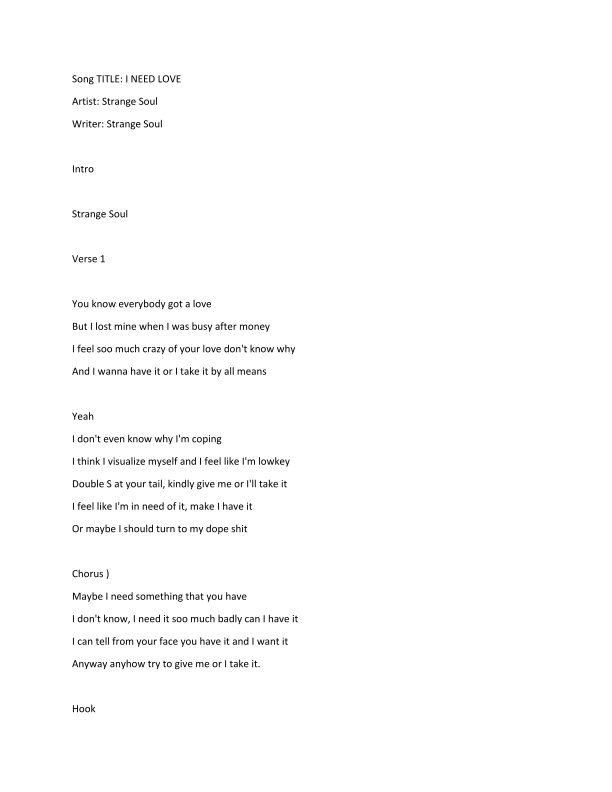 Song TITLE: I NEED LOVE

Artist: Strange Soul

Writer: Strange Soul

Intro

Strange Soul

Verse 1

You know everybody got a love

But I lost mine when I was busy after money

I feel soo much crazy of your love don't know why

And I wanna have it or I take it by all means

Yeah

I don't even know why I'm coping

I think I visualize myself and I feel like I'm lowkey

Double S at your tail, kindly give me or I'll take it

I feel like I'm in need of it, make I have it

Or maybe I should turn to my dope shit

Chorus )

Maybe I need something that you have

I don't know, I need it soo much badly can I have it

I can tell from your face you have it and I want it

Anyway anyhow try to give me or I take it.

Hook